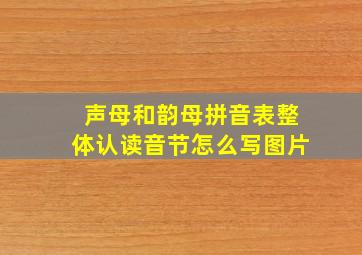 声母和韵母拼音表整体认读音节怎么写图片